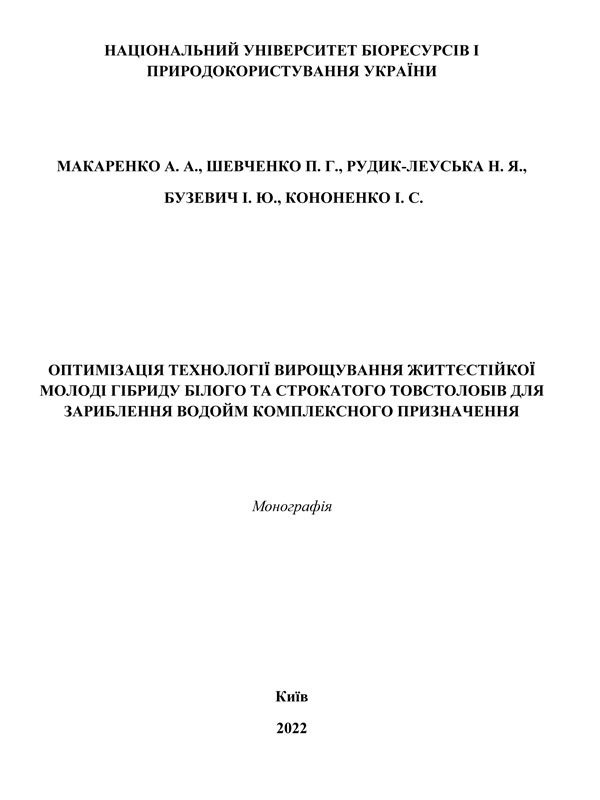 НАЦІОНАЛЬНИЙ УНІВЕРСИТЕТ БІОРЕСУРСІВ І ПРИРОДОКОРИСТУВАННЯ УКРАЇНИ

МАКАРЕНКО А. А., ШЕВЧЕНКО П. Г., РУДИК-ЛЕУСЬКА Н. Я., БУЗЕВИЧ І. Ю., КОНОНЕНКО І. С.

ОПТИМІЗАЦІЯ ТЕХНОЛОГІЇ ВИРОЩУВАННЯ ЖИТТЄСТІЙКОЇ МОЛОДІ ГІБРИДУ БІЛОГО ТА СТРОКАТОГО ТОВСТОЛОБІВ ДЛЯ ЗАРИБЛЕННЯ ВОДОЙМ КОМПЛЕКСНОГО ПРИЗНАЧЕННЯ

Монографія

Київ

2022